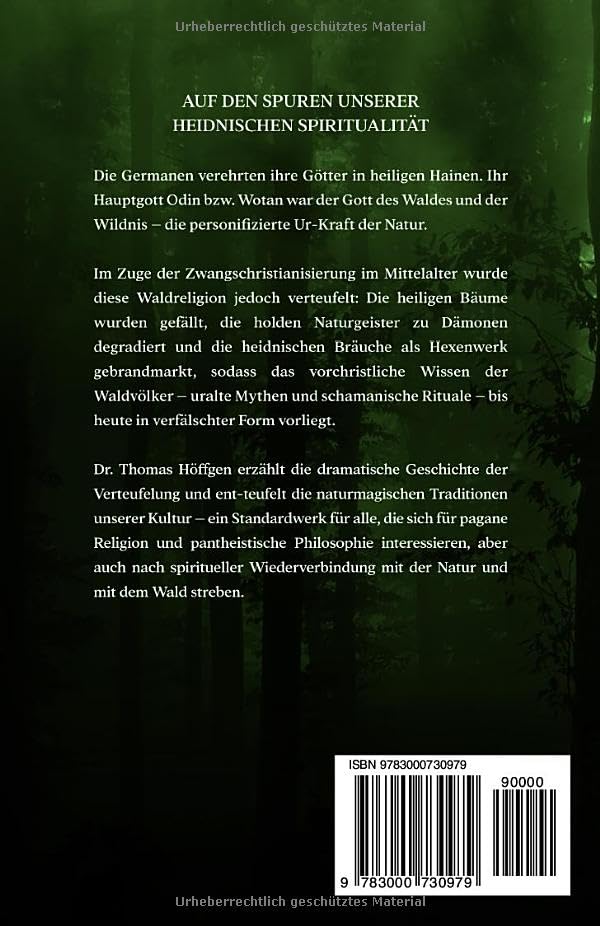 Urheberrechtlich geschütztes Material

AUF DEN SPUREN UNSERER
HEIDNISCHEN SPIRITUALITÄT

Die Germanen verehrten ihre Götter in heiligen Hainen. Ihr Hauptgott Odin bzw. Wotan war der Gott des Waldes und der Wildnis – die personifizierte Ur-Kraft der Natur.

Im Zuge der Zwangschristianisierung im Mittelalter wurde diese Waldreligion jedoch verteufelt: Die heiligen Bäume wurden gefällt, die holden Naturgeister zu Dämonen degradiert und die heidnischen Bräuche als Hexenwerk gebrandmarkt, sodass das vorchristliche Wissen der Waldvölker – uralte Mythen und schamanische Rituale – bis heute in verfälschter Form vorliegt.

Dr. Thomas Höffgen erzählt die dramatische Geschichte der Verteufelung und ent-teufelt die naturmagischen Traditionen unserer Kultur – ein Standardwerk für alle, die sich für pagane Religion und pantheistische Philosophie interessieren, aber auch nach spiritueller Wiederverbindung mit der Natur und mit dem Wald streben.

ISBN 9783000730979

90000

9 783000 730979

Urheberrechtlich geschütztes Material